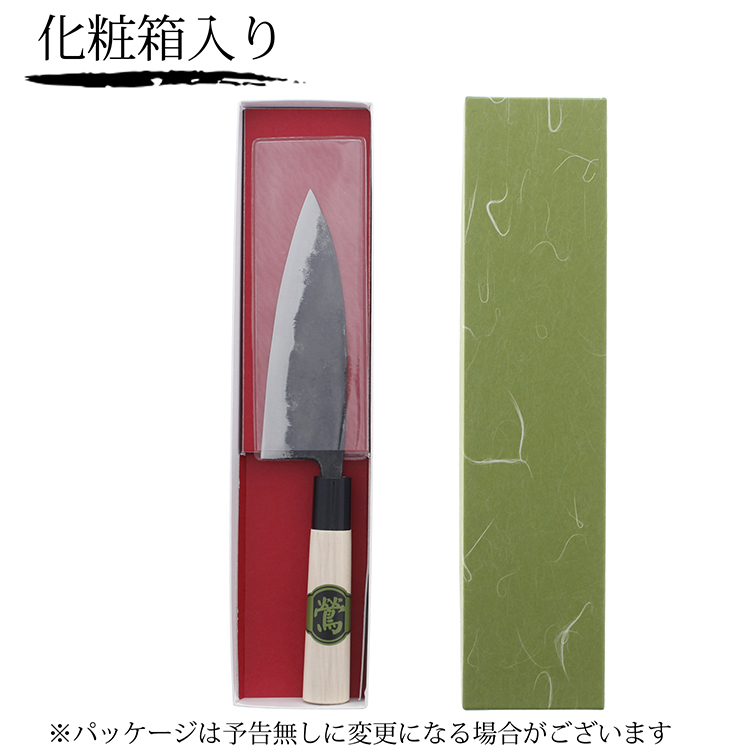 化粧箱入り

鶯

※パッケージは予告無しに変更になる場合がございます